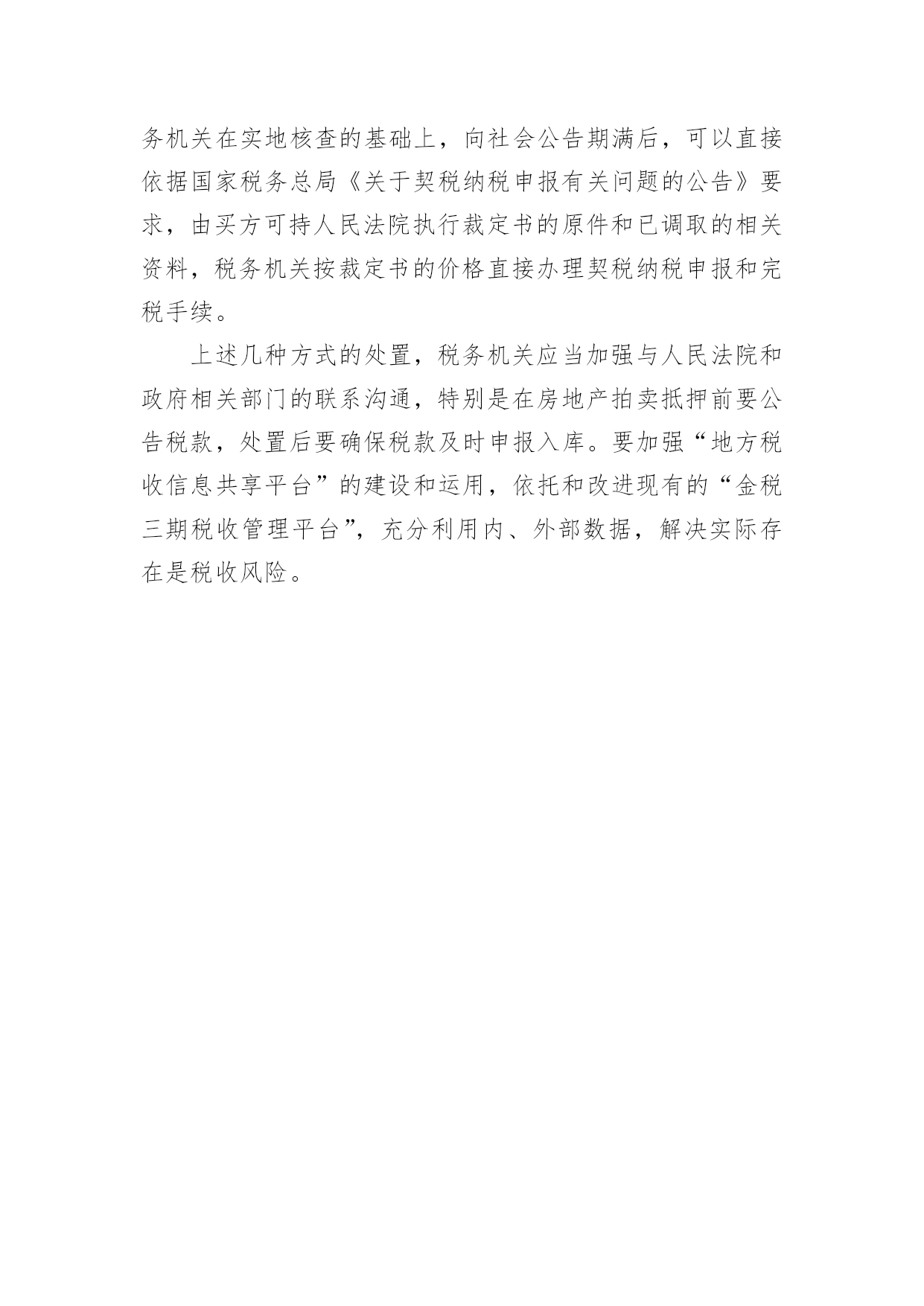 务机关在实地核查的基础上，向社会公告期满后，可以直接依据国家税务总局《关于契税纳税申报有关问题的公告》要求，由买方可持人民法院执行裁定书的原件和已调取的相关资料，税务机关按裁定书的价格直接办理契税纳税申报和完税手续。

上述几种方式的处置，税务机关应当加强与人民法院和政府相关部门的联系沟通，特别是在房地产拍卖抵押前要公告税款，处置后要确保税款及时申报入库。要加强“地方税收信息共享平台”的建设和运用，依托和改进现有的“金税三期税收管理平台”，充分利用内、外部数据，解决实际存在是税收风险。